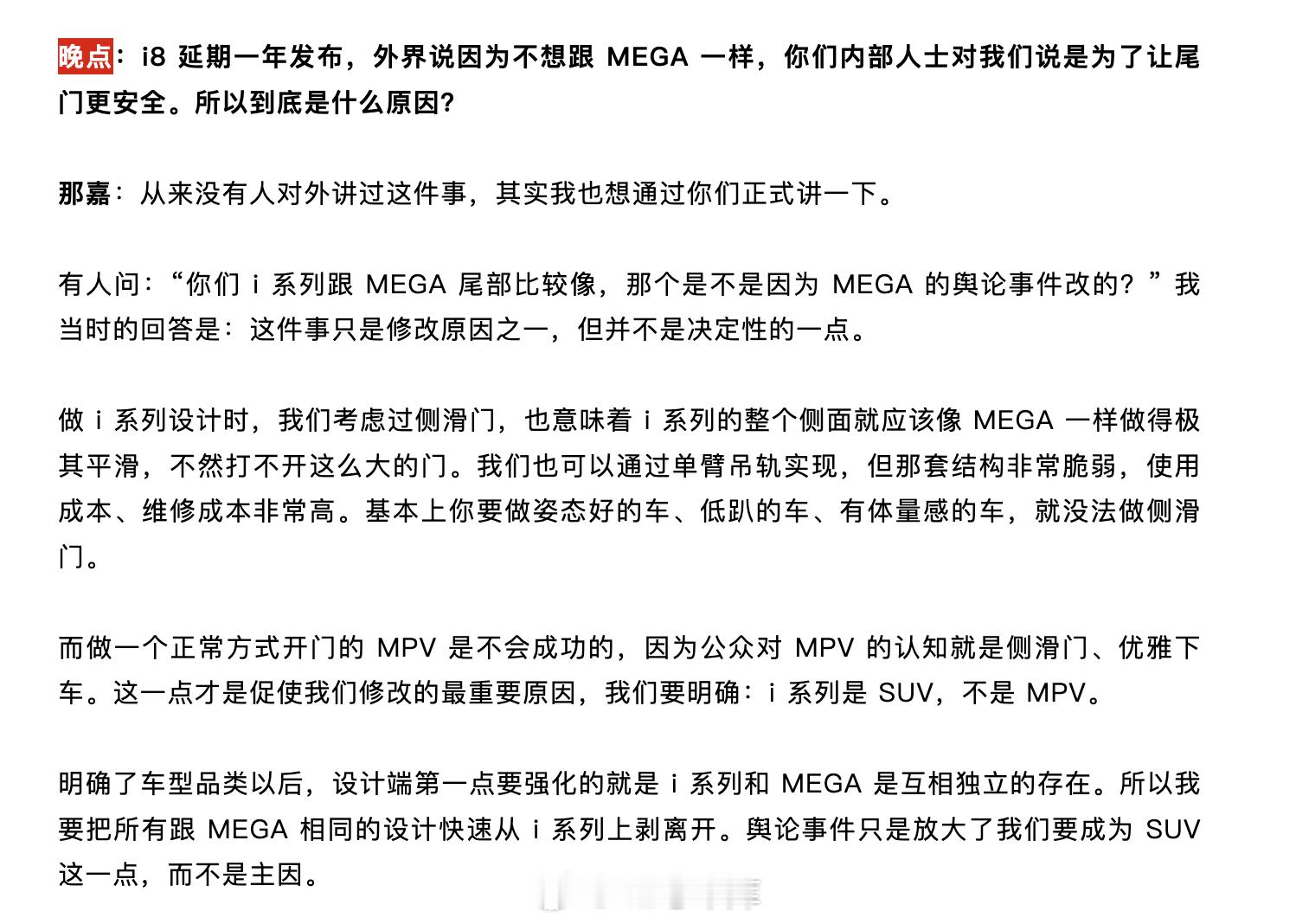 晚点：i8 延期一年发布，外界说因为不想跟 MEGA 一样，你们内部人士对我们说是为了让尾门更安全。所以到底是什么原因?

那嘉：从来没有人对外讲过这件事，其实我也想通过你们正式讲一下。

有人问：“你们 i 系列跟 MEGA 尾部比较像，那个是不是因为 MEGA 的舆论事件改的？”我当时的回答是：这件事只是修改原因之一，但并不是决定性的一点。

做 i 系列设计时，我们考虑过侧滑门，也意味着 i 系列的整个侧面就应该像 MEGA 一样做得极其平滑，不然打不开这么大的门。我们也可以通过单臂吊轨实现，但那套结构非常脆弱，使用成本、维修成本非常高。基本上你要做姿态好的车、低趴的车、有体量感的车，就没法做侧滑门。

而做一个正常方式开门的 MPV 是不会成功的，因为公众对 MPV 的认知就是侧滑门、优雅下车。这一点才是促使我们修改的最重要原因，我们要明确：i 系列是 SUV，不是 MPV。

明确了车型品类以后，设计端第一点要强化的就是 i 系列和 MEGA 是互相独立的存在。所以我要把所有跟 MEGA 相同的设计快速从 i 系列上剥离开。舆论事件只是放大了我们要成为 SUV 这一点，而不是主因。